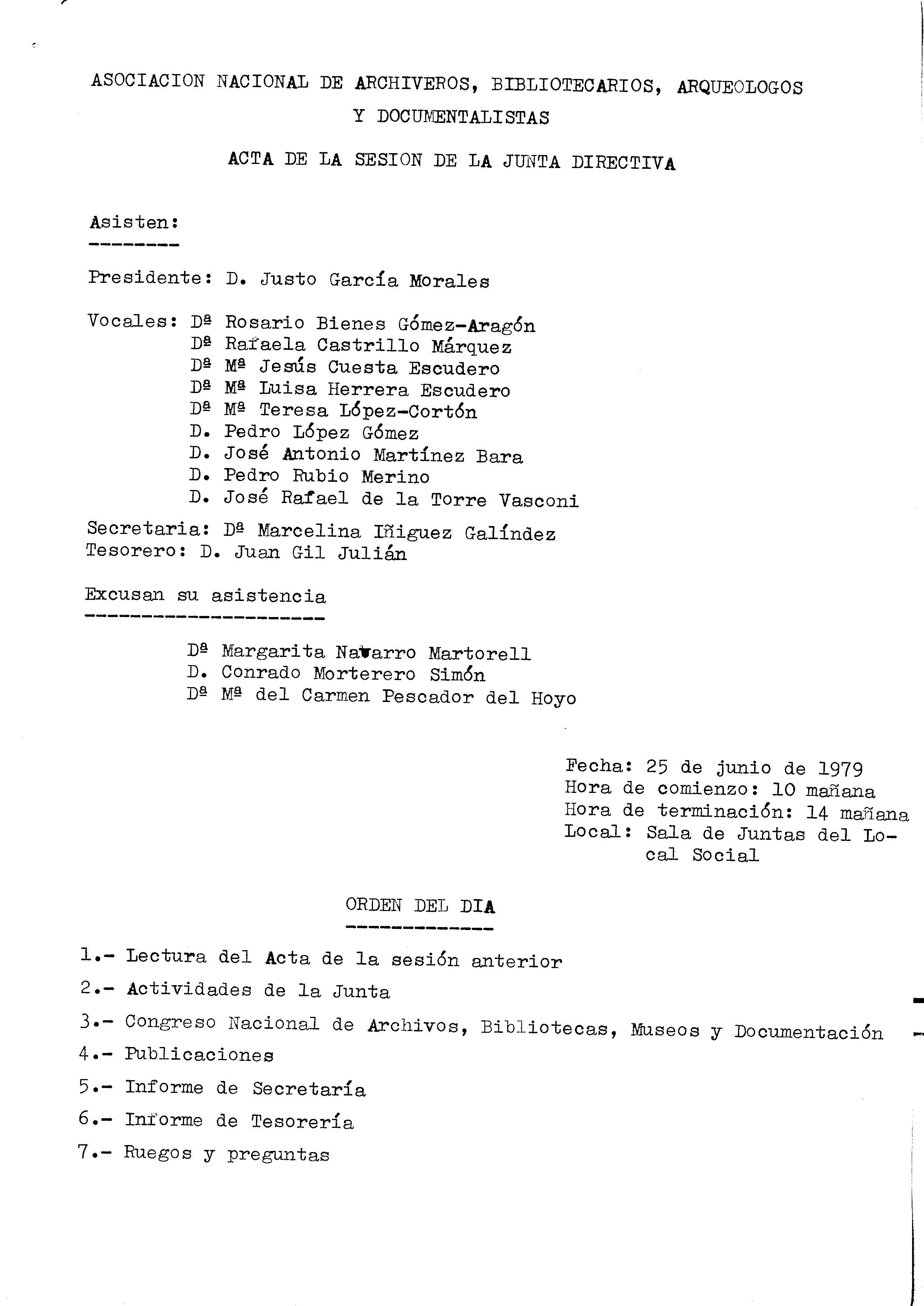 ASOCIACION NACIONAL DE ARCHIVEROS, BIBLIOTECARIOS, ARQUEOLOGOS Y DOCUMENTALISTAS

ACTA DE LA SESION DE LA JUNTA DIRECTIVA

Asisten:

Presidente: D. Justo García Morales

Vocales: Dª Rosario Bienes Gómez-Aragón
Dª Rafaela Castrillo Márquez
Dª Mª Jesús Cuesta Escudero
Dª Mª Luisa Herrera Escudero
Dª Mª Teresa López-Cortón
D. Pedro López Gómez
D. José Antonio Martínez Bara
D. Pedro Rubio Merino
D. José Rafael de la Torre Vasconi

Secretaria: Dª Marcelina Iñiguez Galíndez
Tesorero: D. Juan Gil Julián

Excusan su asistencia

Dª Margarita Navarro Martorell
D. Conrado Morterero Simón
Dª Mª del Carmen Pescador del Hoyo

Fecha: 25 de junio de 1979
Hora de comienzo: 10 mañana
Hora de terminación: 14 mañana
Local: Sala de Juntas del Local Social

ORDEN DEL DIA

1.- Lectura del Acta de la sesión anterior
2.- Actividades de la Junta
3.- Congreso Nacional de Archivos, Bibliotecas, Museos y Documentación
4.- Publicaciones
5.- Informe de Secretaría
6.- Informe de Tesorería
7.- Ruegos y preguntas